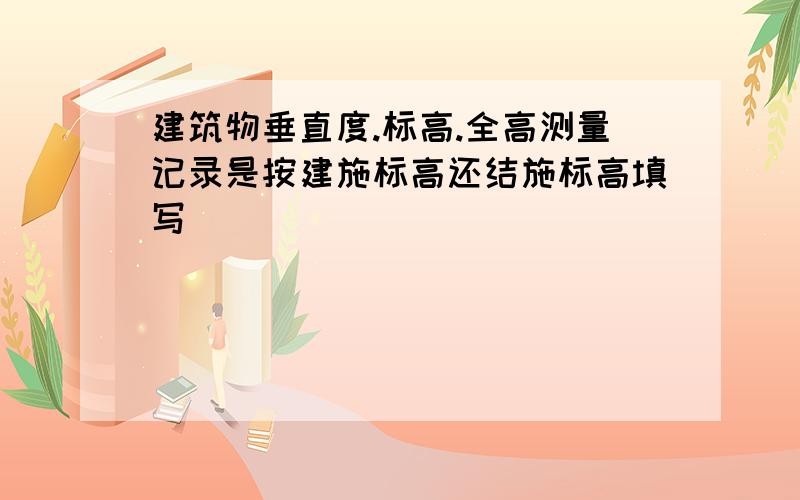 建筑物垂直度.标高.全高测量记录是按建施标高还结施标高填写